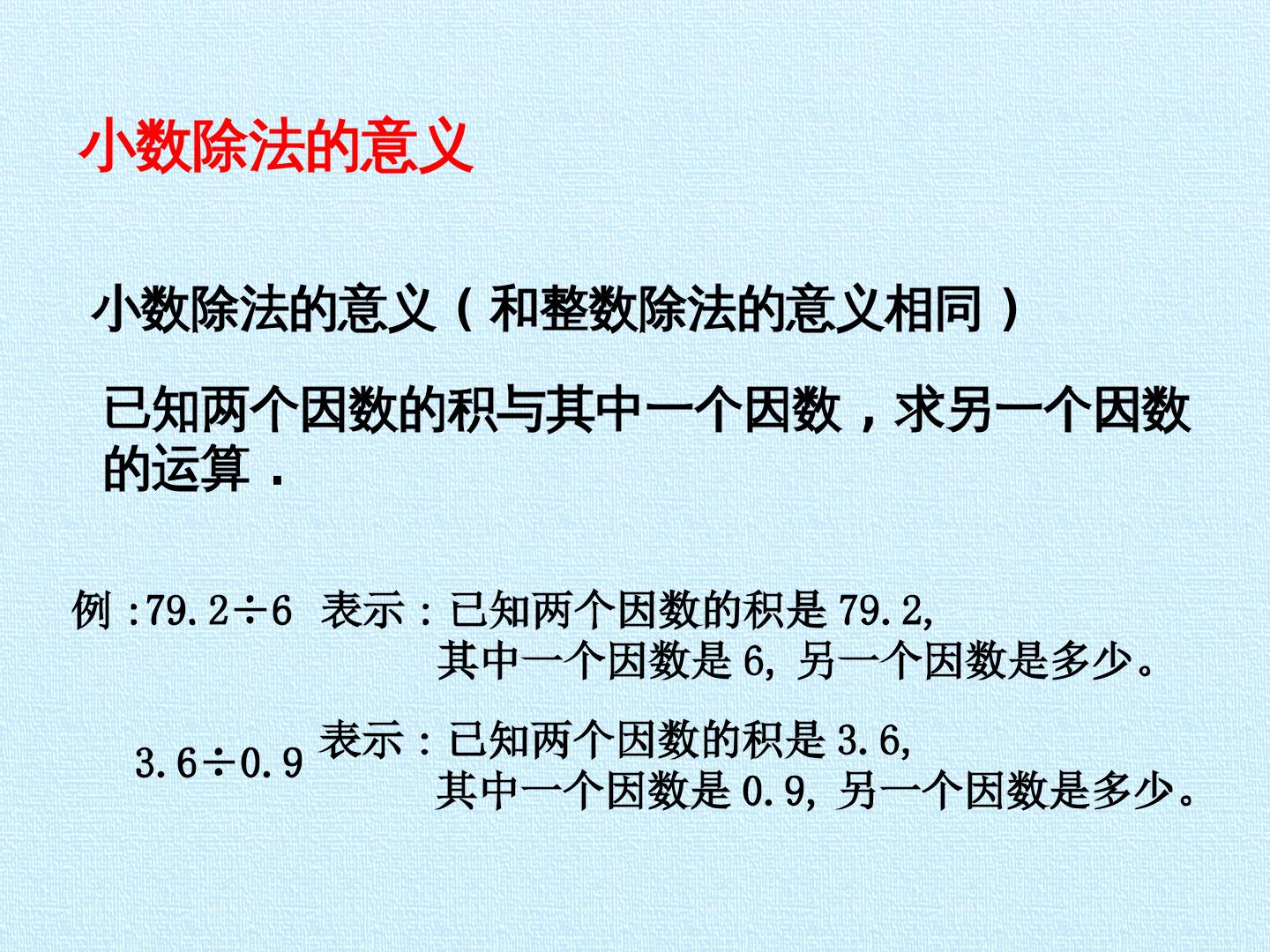 小数除法的意义

小数除法的意义（和整数除法的意义相同）

已知两个因数的积与其中一个因数，求另一个因数的运算．

例：$79.2\div6$ 表示：已知两个因数的积是79.2,其中一个因数是6,另一个因数是多少。

$3.6\div0.9$ 表示：已知两个因数的积是3.6,其中一个因数是0.9,另一个因数是多少。